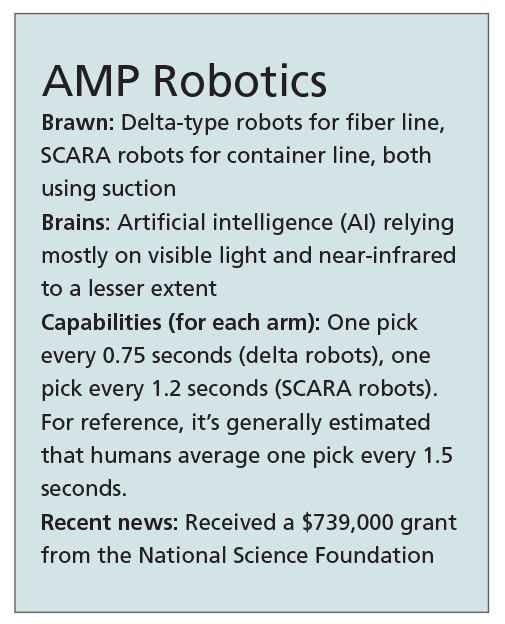 AMP Robotics

Brawn: Delta-type robots for fiber line, SCARA robots for container line, both using suction

Brains: Artificial intelligence (AI) relying mostly on visible light and near-infrared to a lesser extent

Capabilities (for each arm): One pick every 0.75 seconds (delta robots), one pick every 1.2 seconds (SCARA robots). For reference, it's generally estimated that humans average one pick every 1.5 seconds.

Recent news: Received a \$739,000 grant from the National Science Foundation